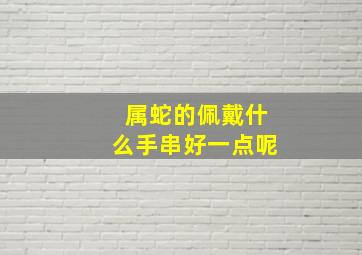 属蛇的佩戴什么手串好一点呢